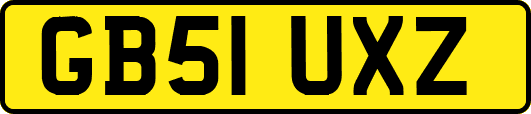 GB51 UXZ